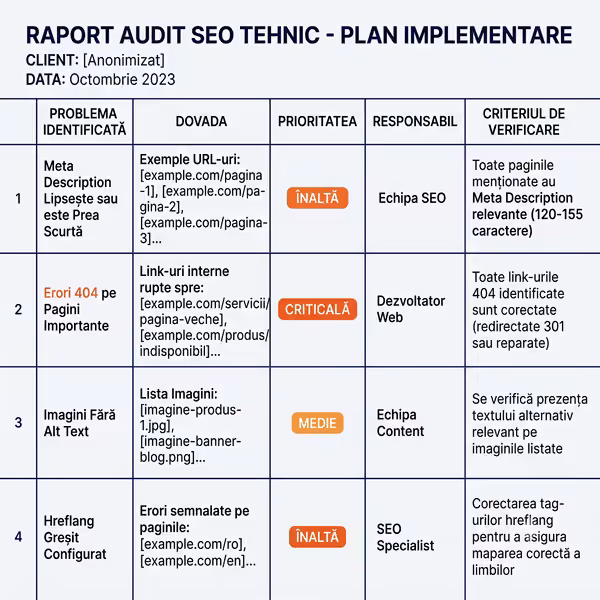 RAPORT AUDIT SEO TEHNIC - PLAN IMPLEMENTARE
CLIENT: [Anonimizat]
DATA: Octombrie 2023

| | PROBLEMA IDENTIFICATĂ | DOVADA | PRIORITATEA | RESPONSABIL | CRITERIUL DE VERIFICARE |
|---|---|---|---|---|---|
| 1 | Meta Description Lipsește sau este Prea Scurtă | Exemple URL-uri: [example.com/pagina-1], [example.com/pagina-2], [example.com/pagina-3]... | ÎNALTĂ | Echipa SEO | Toate paginile menționate au Meta Description relevante (120-155 caractere) |
| 2 | Erori 404 pe Pagini Importante | Link-uri interne rupte spre: [example.com/servicii/pagina-veche], [example.com/produs/indisponibil]... | CRITICALĂ | Dezvoltator Web | Toate link-urile 404 identificate sunt corectate (redirectate 301 sau reparate) |
| 3 | Imagini Fără Alt Text | Lista Imagini: [imagine-produs-1.jpg], [imagine-banner-blog.png]... | MEDIE | Echipa Content | Se verifică prezența textului alternativ relevant pe imaginile listate |
| 4 | Hreflang Greșit Configurat | Erori semnalate pe paginile: [example.com/ro], [example.com/en]... | ÎNALTĂ | SEO Specialist | Corectarea tag-urilor hreflang pentru a asigura maparea corectă a limbilor |